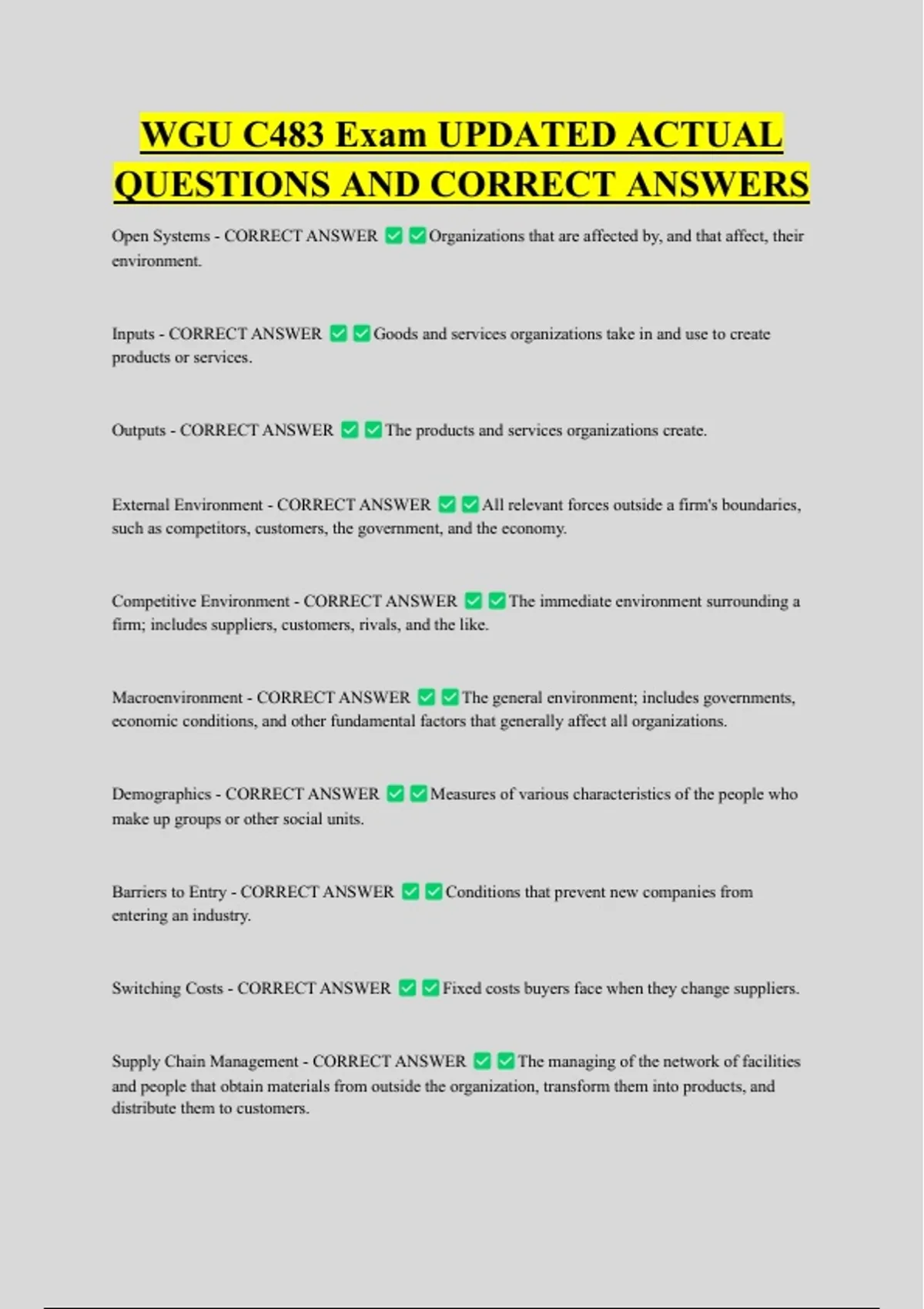 WGU C483 Exam UPDATED ACTUAL QUESTIONS AND CORRECT ANSWERS

Open Systems - CORRECT ANSWER ✅✅Organizations that are affected by, and that affect, their environment.

Inputs - CORRECT ANSWER ✅✅Goods and services organizations take in and use to create products or services.

Outputs - CORRECT ANSWER ✅✅The products and services organizations create.

External Environment - CORRECT ANSWER ✅✅All relevant forces outside a firm's boundaries, such as competitors, customers, the government, and the economy.

Competitive Environment - CORRECT ANSWER ✅✅The immediate environment surrounding a firm; includes suppliers, customers, rivals, and the like.

Macroenvironment - CORRECT ANSWER ✅✅The general environment; includes governments, economic conditions, and other fundamental factors that generally affect all organizations.

Demographics - CORRECT ANSWER ✅✅Measures of various characteristics of the people who make up groups or other social units.

Barriers to Entry - CORRECT ANSWER ✅✅Conditions that prevent new companies from entering an industry.

Switching Costs - CORRECT ANSWER ✅✅Fixed costs buyers face when they change suppliers.

Supply Chain Management - CORRECT ANSWER ✅✅The managing of the network of facilities and people that obtain materials from outside the organization, transform them into products, and distribute them to customers.